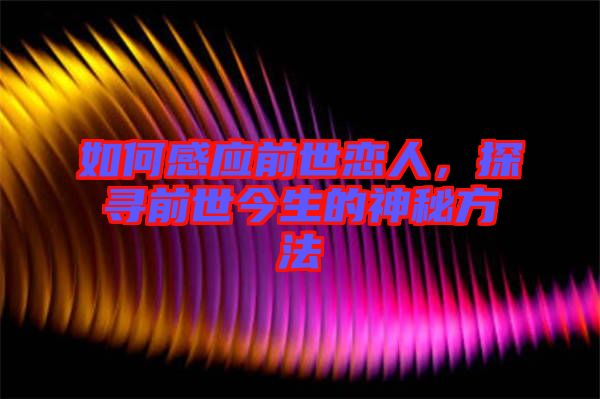 如何感应前世恋人，探寻前世今生的神秘方法